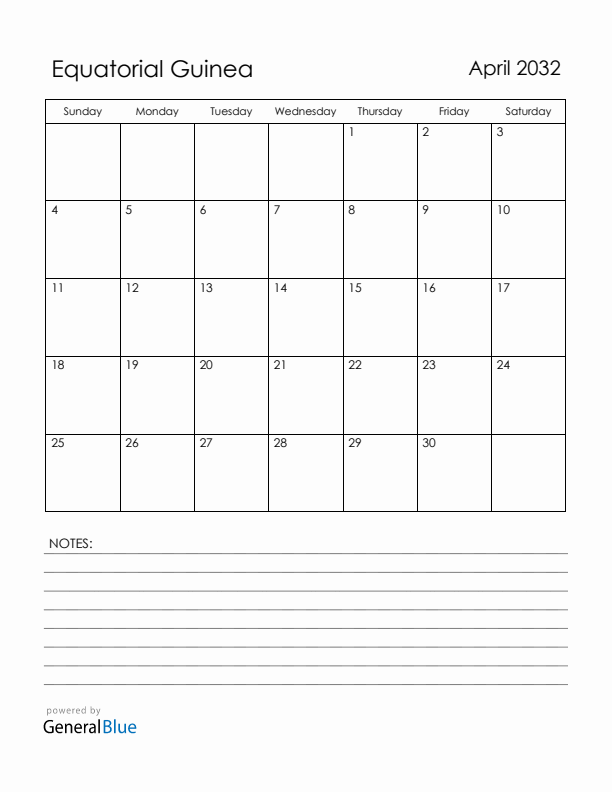 Equatorial Guinea

April 2032

| Sunday | Monday | Tuesday | Wednesday | Thursday | Friday | Saturday |
|---|---|---|---|---|---|---|
| | | | | 1 | 2 | 3 |
| 4 | 5 | 6 | 7 | 8 | 9 | 10 |
| 11 | 12 | 13 | 14 | 15 | 16 | 17 |
| 18 | 19 | 20 | 21 | 22 | 23 | 24 |
| 25 | 26 | 27 | 28 | 29 | 30 | |

NOTES:

powered by
GeneralBlue